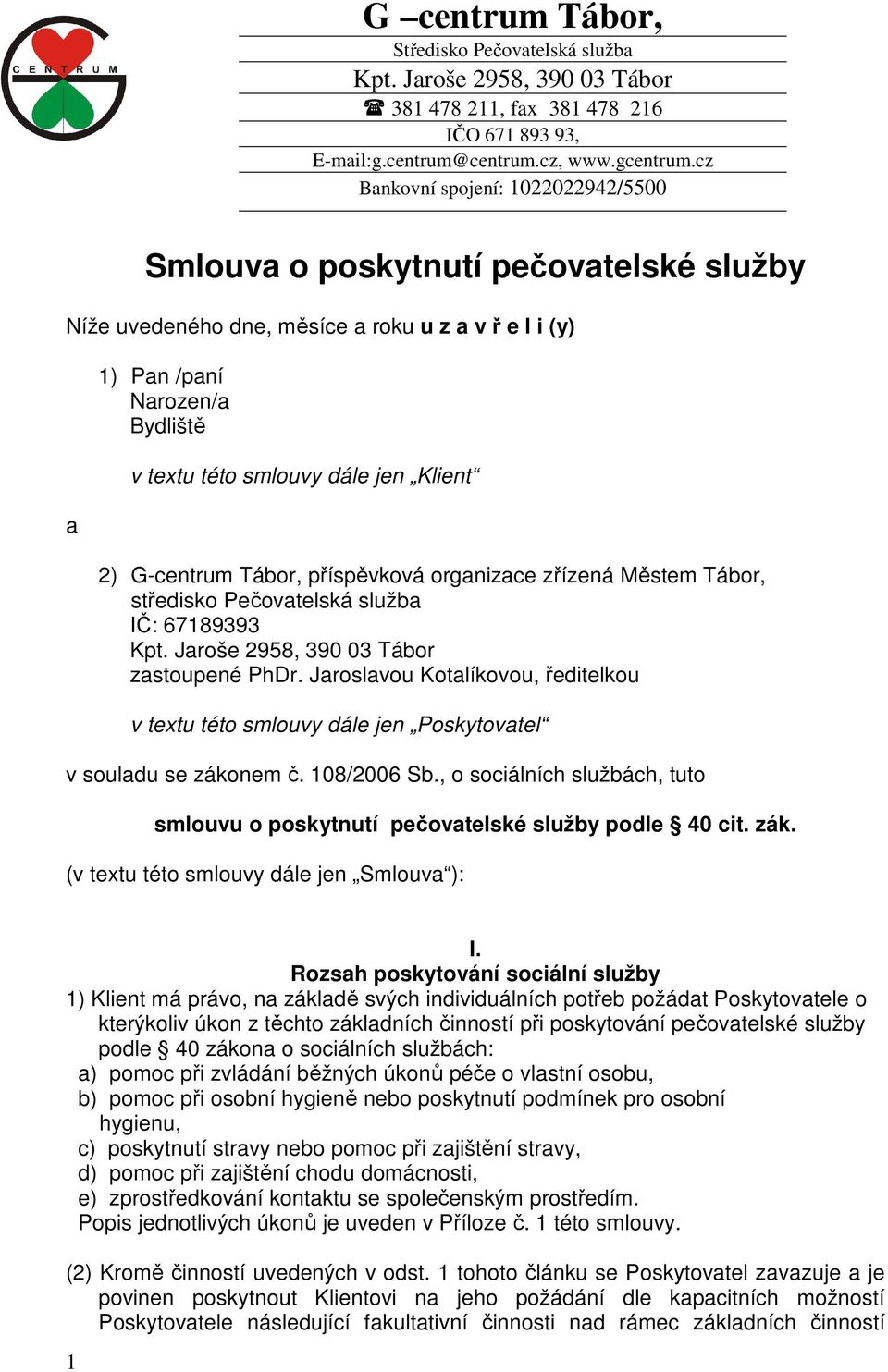 CENTRUM

G –centrum Tábor,

Středisko Pečovatelská služba

Kpt. Jaroše 2958, 390 03 Tábor

☎ 381 478 211, fax 381 478 216

IČO 671 893 93,

E-mail:g.centrum@centrum.cz, www.gcentrum.cz

Bankovní spojení: 1022022942/5500

Smlouva o poskytnutí pečovatelské služby

Níže uvedeného dne, měsíce a roku u z a v ř e l i (y)

1) Pan /paní
Narozen/a
Bydliště

v textu této smlouvy dále jen „Klient“

a

2) G-centrum Tábor, příspěvková organizace zřízená Městem Tábor, středisko Pečovatelská služba
IČ: 67189393
Kpt. Jaroše 2958, 390 03 Tábor
zastoupené PhDr. Jaroslavou Kotalíkovou, ředitelkou

v textu této smlouvy dále jen „Poskytovatel“

v souladu se zákonem č. 108/2006 Sb., o sociálních službách, tuto

smlouvu o poskytnutí pečovatelské služby podle § 40 cit. zák.

(v textu této smlouvy dále jen „Smlouva“):

I.
Rozsah poskytování sociální služby

1) Klient má právo, na základě svých individuálních potřeb požádat Poskytovatele o kterýkoliv úkon z těchto základních činností při poskytování pečovatelské služby podle § 40 zákona o sociálních službách:
a) pomoc při zvládání běžných úkonů péče o vlastní osobu,
b) pomoc při osobní hygieně nebo poskytnutí podmínek pro osobní hygienu,
c) poskytnutí stravy nebo pomoc při zajištění stravy,
d) pomoc při zajištění chodu domácnosti,
e) zprostředkování kontaktu se společenským prostředím.
Popis jednotlivých úkonů je uveden v Příloze č. 1 této smlouvy.

(2) Kromě činností uvedených v odst. 1 tohoto článku se Poskytovatel zavazuje a je povinen poskytnout Klientovi na jeho požádání dle kapacitních možností Poskytovatele následující fakultativní činnosti nad rámec základních činností

1